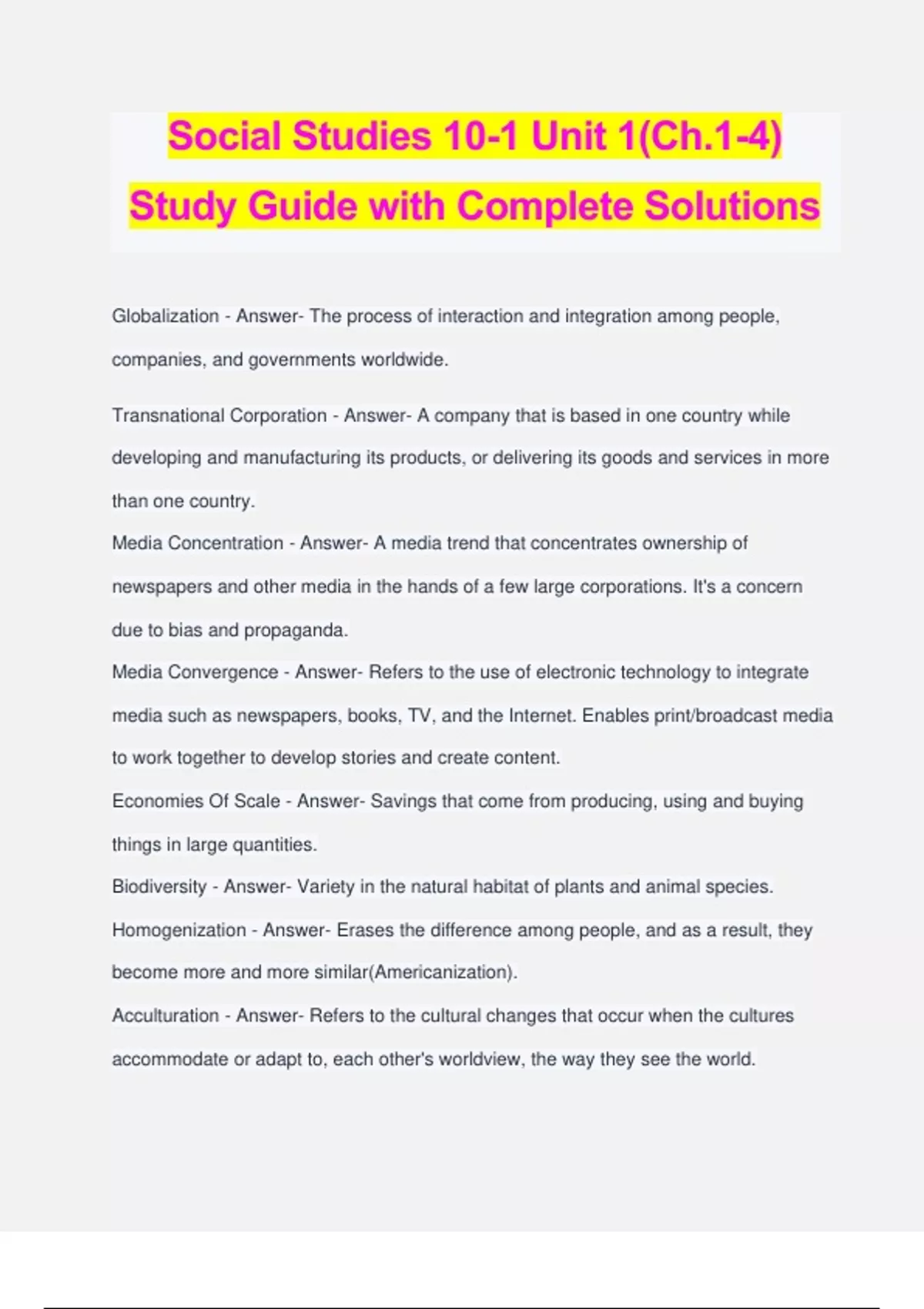 Social Studies 10-1 Unit 1(Ch.1-4) Study Guide with Complete Solutions

Globalization - Answer- The process of interaction and integration among people, companies, and governments worldwide.

Transnational Corporation - Answer- A company that is based in one country while developing and manufacturing its products, or delivering its goods and services in more than one country.

Media Concentration - Answer- A media trend that concentrates ownership of newspapers and other media in the hands of a few large corporations. It's a concern due to bias and propaganda.

Media Convergence - Answer- Refers to the use of electronic technology to integrate media such as newspapers, books, TV, and the Internet. Enables print/broadcast media to work together to develop stories and create content.

Economies Of Scale - Answer- Savings that come from producing, using and buying things in large quantities.

Biodiversity - Answer- Variety in the natural habitat of plants and animal species.

Homogenization - Answer- Erases the difference among people, and as a result, they become more and more similar(Americanization).

Acculturation - Answer- Refers to the cultural changes that occur when the cultures accommodate or adapt to, each other's worldview, the way they see the world.